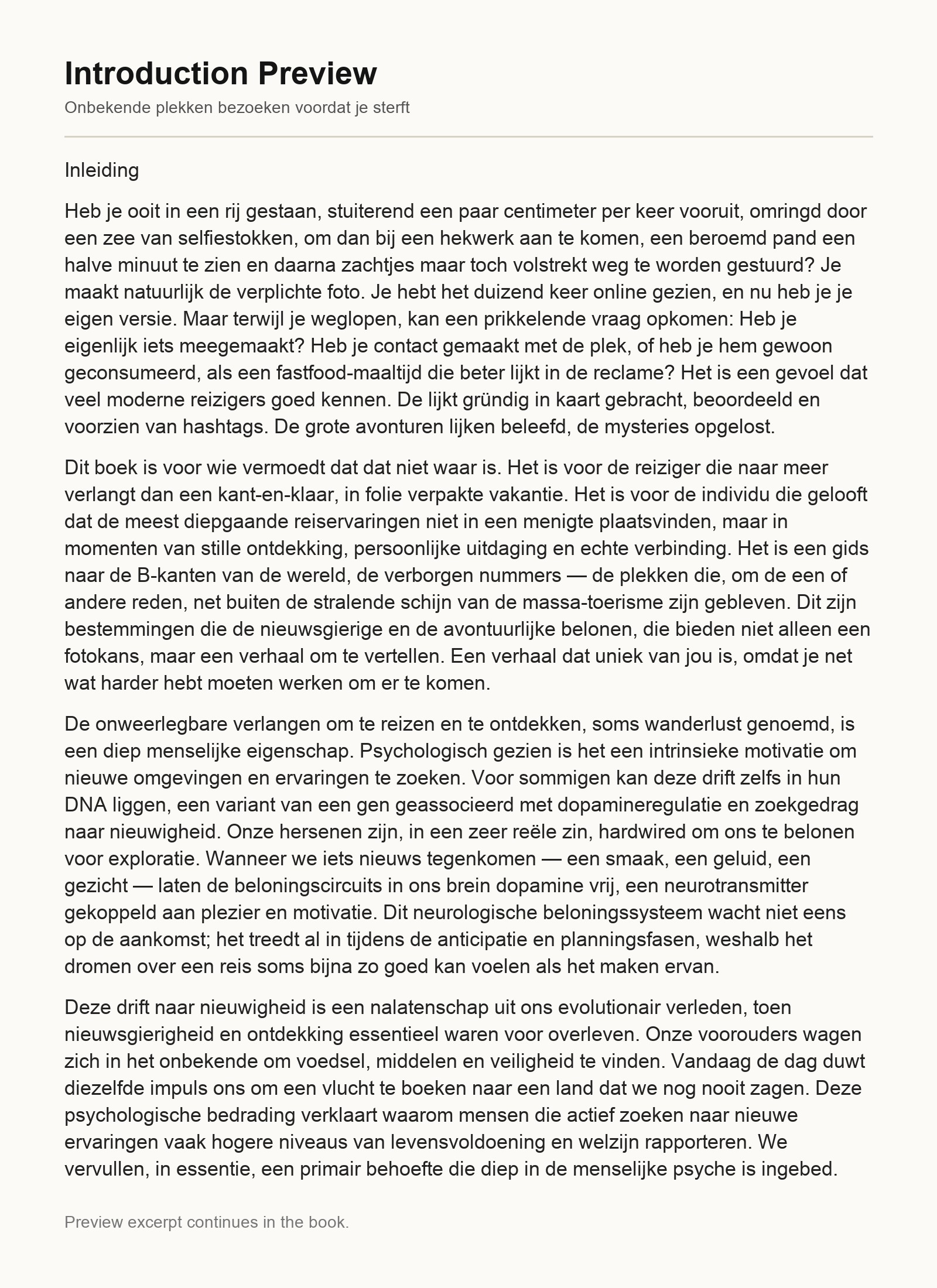 Introduction Preview

Onbekende plekken bezoeken voordat je sterft

Inleiding

Heb je ooit in een rij gestaan, stuiterend een paar centimeter per keer vooruit, omringd door een zee van selfiestokken, om dan bij een hekwerk aan te komen, een beroemd pand een halve minuut te zien en daarna zachtjes maar toch volstrekt weg te worden gestuurd? Je maakt natuurlijk de verplichte foto. Je hebt het duizend keer online gezien, en nu heb je je eigen versie. Maar terwijl je weglopen, kan een prikkelende vraag opkomen: Heb je eigenlijk iets meegemaakt? Heb je contact gemaakt met de plek, of heb je hem gewoon geconsumeerd, als een fastfood-maaltijd die beter lijkt in de reclame? Het is een gevoel dat veel moderne reizigers goed kennen. De lijkt gründig in kaart gebracht, beoordeeld en voorzien van hashtags. De grote avonturen lijken beleefd, de mysteries opgelost.

Dit boek is voor wie vermoedt dat dat niet waar is. Het is voor de reiziger die naar meer verlangt dan een kant-en-klaar, in folie verpakte vakantie. Het is voor de individu die gelooft dat de meest diepgaande reiservaringen niet in een menigte plaatsvinden, maar in momenten van stille ontdekking, persoonlijke uitdaging en echte verbinding. Het is een gids naar de B-kanten van de wereld, de verborgen nummers — de plekken die, om de een of andere reden, net buiten de stralende schijn van de massa-toerisme zijn gebleven. Dit zijn bestemmingen die de nieuwsgierige en de avontuurlijke belonen, die bieden niet alleen een fotokans, maar een verhaal om te vertellen. Een verhaal dat uniek van jou is, omdat je net wat harder hebt moeten werken om er te komen.

De onweerlegbare verlangen om te reizen en te ontdekken, soms wanderlust genoemd, is een diep menselijke eigenschap. Psychologisch gezien is het een intrinsieke motivatie om nieuwe omgevingen en ervaringen te zoeken. Voor sommigen kan deze drift zelfs in hun DNA liggen, een variant van een gen geassocieerd met dopamineregulatie en zoekgedrag naar nieuwigheid. Onze hersenen zijn, in een zeer reële zin, hardwired om ons te belonen voor exploratie. Wanneer we iets nieuws tegenkomen — een smaak, een geluid, een gezicht — laten de beloningscircuits in ons brein dopamine vrij, een neurotransmitter gekoppeld aan plezier en motivatie. Dit neurologische beloningssysteem wacht niet eens op de aankomst; het treedt al in tijdens de anticipatie en planningsfasen, weshalb het dromen over een reis soms bijna zo goed kan voelen als het maken ervan.

Deze drift naar nieuwigheid is een nalatenschap uit ons evolutionair verleden, toen nieuwsgierigheid en ontdekking essentieel waren voor overleven. Onze voorouders wagen zich in het onbekende om voedsel, middelen en veiligheid te vinden. Vandaag de dag duwt diezelfde impuls ons om een vlucht te boeken naar een land dat we nog nooit zagen. Deze psychologische bedrading verklaart waarom mensen die actief zoeken naar nieuwe ervaringen vaak hogere niveaus van levensvoldoening en welzijn rapporteren. We vervullen, in essentie, een primair behoefte die diep in de menselijke psyche is ingebed.

Preview excerpt continues in the book.